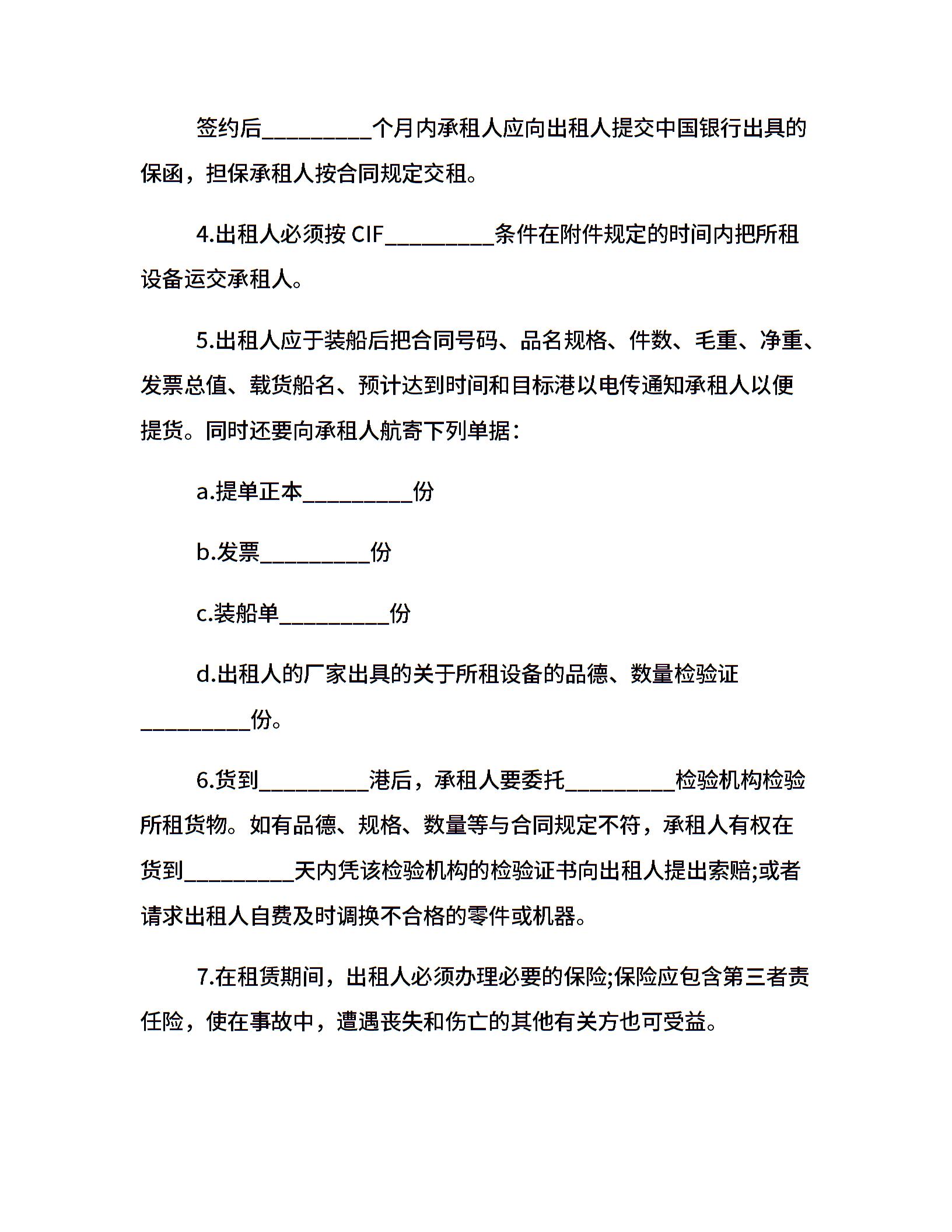 签约后__________个月内承租人应向出租人提交中国银行出具的保函，担保承租人按合同规定交租。

4.出租人必须按 CIF__________条件在附件规定的时间内把所租设备运交承租人。

5.出租人应于装船后把合同号码、品名规格、件数、毛重、净重、发票总值、载货船名、预计达到时间和目标港以电传通知承租人以便提货。同时还要向承租人航寄下列单据：

a.提单正本__________份

b.发票__________份

c.装船单__________份

d.出租人的厂家出具的关于所租设备的品德、数量检验证__________份。

6.货到__________港后，承租人要委托__________检验机构检验所租货物。如有品德、规格、数量等与合同规定不符，承租人有权在货到__________天内凭该检验机构的检验证书向出租人提出索赔;或者请求出租人自费及时调换不合格的零件或机器。

7.在租赁期间，出租人必须办理必要的保险;保险应包含第三者责任险，使在事故中，遭遇丧失和伤亡的其他有关方也可受益。